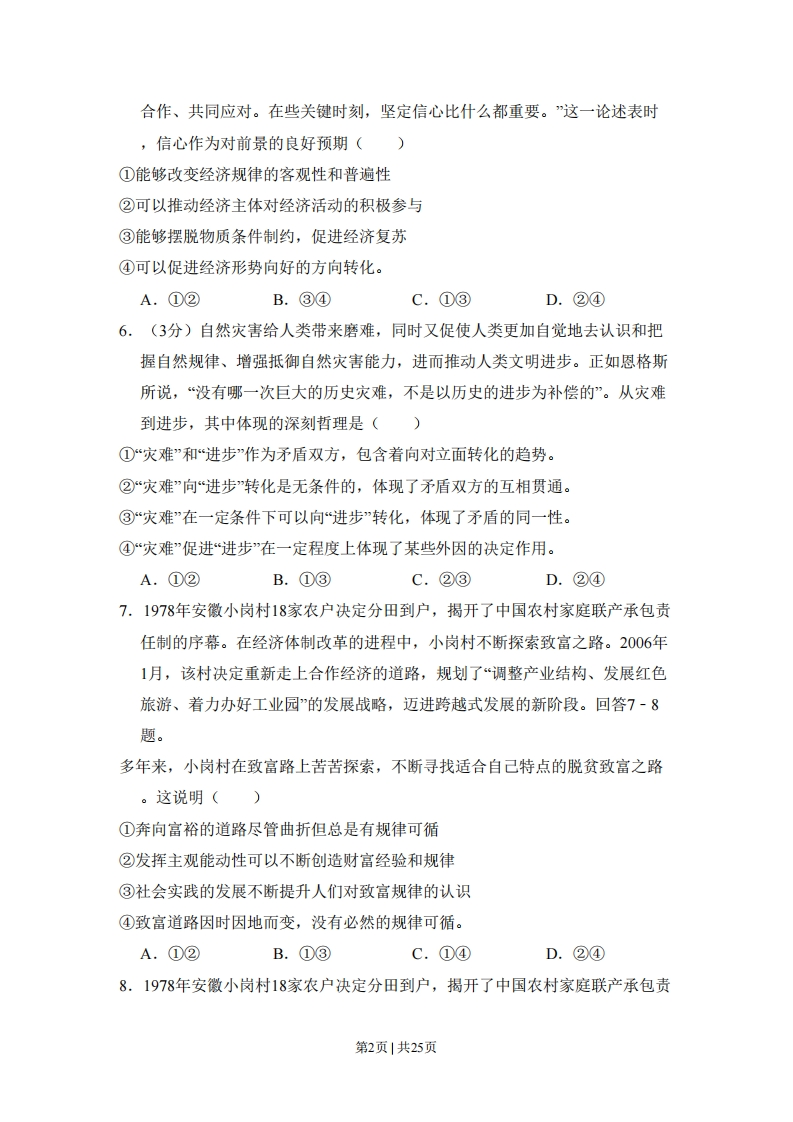 合作、共同应对。在些关键时刻，坚定信心比什么都重要。”这一论述表时，信心作为对前景的良好预期（　　）

①能够改变经济规律的客观性和普遍性

②可以推动经济主体对经济活动的积极参与

③能够摆脱物质条件制约，促进经济复苏

④可以促进经济形势向好的方向转化。

A．①②　　B．③④　　C．①③　　D．②④

6．（3分）自然灾害给人类带来磨难，同时又促使人类更加自觉地去认识和把握自然规律、增强抵御自然灾害能力，进而推动人类文明进步。正如恩格斯所说，“没有哪一次巨大的历史灾难，不是以历史的进步为补偿的”。从灾难到进步，其中体现的深刻哲理是（　　）

①“灾难”和“进步”作为矛盾双方，包含着向对立面转化的趋势。

②“灾难”向“进步”转化是无条件的，体现了矛盾双方的互相贯通。

③“灾难”在一定条件下可以向“进步”转化，体现了矛盾的同一性。

④“灾难”促进“进步”在一定程度上体现了某些外因的决定作用。

A．①②　　B．①③　　C．②③　　D．②④

7．1978年安徽小岗村18家农户决定分田到户，揭开了中国农村家庭联产承包责任制的序幕。在经济体制改革的进程中，小岗村不断探索致富之路。2006年1月，该村决定重新走上合作经济的道路，规划了“调整产业结构、发展红色旅游、着力办好工业园”的发展战略，迈进跨越式发展的新阶段。回答7﹣8题。

多年来，小岗村在致富路上苦苦探索，不断寻找适合自己特点的脱贫致富之路。这说明（　　）

①奔向富裕的道路尽管曲折但总是有规律可循

②发挥主观能动性可以不断创造财富经验和规律

③社会实践的发展不断提升人们对致富规律的认识

④致富道路因时因地而变，没有必然的规律可循。

A．①②　　B．①③　　C．①④　　D．②④

8．1978年安徽小岗村18家农户决定分田到户，揭开了中国农村家庭联产承包责

第2页 | 共25页